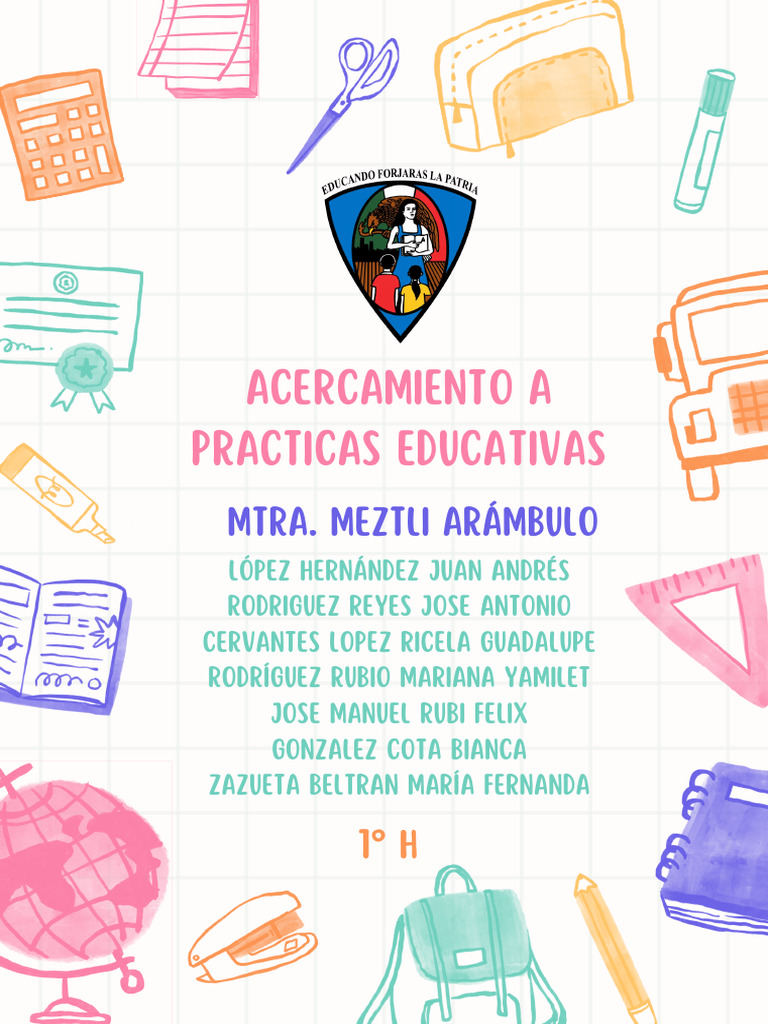 EDUCANDO FORJARAS LA PATRIA

ACERCAMIENTO A PRACTICAS EDUCATIVAS

MTRA. MEZTLI ARÁMBULO

LÓPEZ HERNÁNDEZ JUAN ANDRÉS
RODRIGUEZ REYES JOSE ANTONIO
CERVANTES LOPEZ RICELA GUADALUPE
RODRÍGUEZ RUBIO MARIANA YAMILET
JOSE MANUEL RUBI FELIX
GONZALEZ COTA BIANCA
ZAZUETA BELTRAN MARÍA FERNANDA

1° H